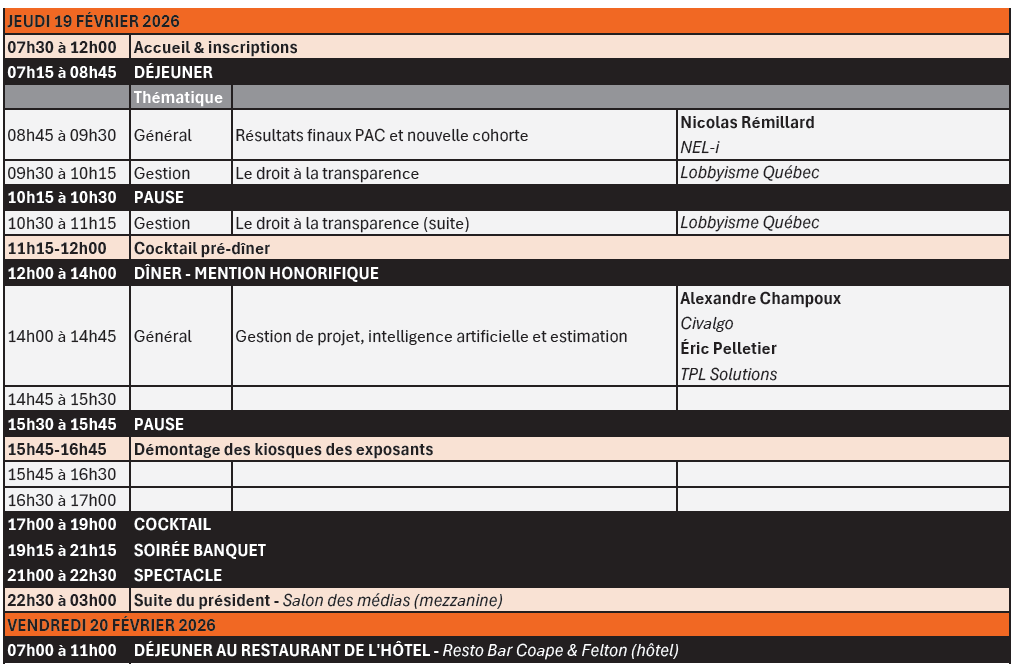 | JEUDI 19 FÉVRIER 2026 | | | |
|---|---|---|---|
| 07h30 à 12h00 | Accueil & inscriptions | | |
| 07h15 à 08h45 | DÉJEUNER | | |
| | Thématique | | |
| 08h45 à 09h30 | Général | Résultats finaux PAC et nouvelle cohorte | Nicolas Rémillard NEL-i |
| 09h30 à 10h15 | Gestion | Le droit à la transparence | Lobbyisme Québec |
| 10h15 à 10h30 | PAUSE | | |
| 10h30 à 11h15 | Gestion | Le droit à la transparence (suite) | Lobbyisme Québec |
| 11h15-12h00 | Cocktail pré-dîner | | |
| 12h00 à 14h00 | DÎNER - MENTION HONORIFIQUE | | |
| 14h00 à 14h45 | Général | Gestion de projet, intelligence artificielle et estimation | Alexandre Champoux Civalgo Éric Pelletier TPL Solutions |
| 14h45 à 15h30 | | | |
| 15h30 à 15h45 | PAUSE | | |
| 15h45-16h45 | Démontage des kiosques des exposants | | |
| 15h45 à 16h30 | | | |
| 16h30 à 17h00 | | | |
| 17h00 à 19h00 | COCKTAIL | | |
| 19h15 à 21h15 | SOIRÉE BANQUET | | |
| 21h00 à 22h30 | SPECTACLE | | |
| 22h30 à 03h00 | Suite du président - Salon des médias (mezzanine) | | |
| VENDREDI 20 FÉVRIER 2026 | | | |
| 07h00 à 11h00 | DÉJEUNER AU RESTAURANT DE L'HÔTEL - Resto Bar Coape & Felton (hôtel) | | |